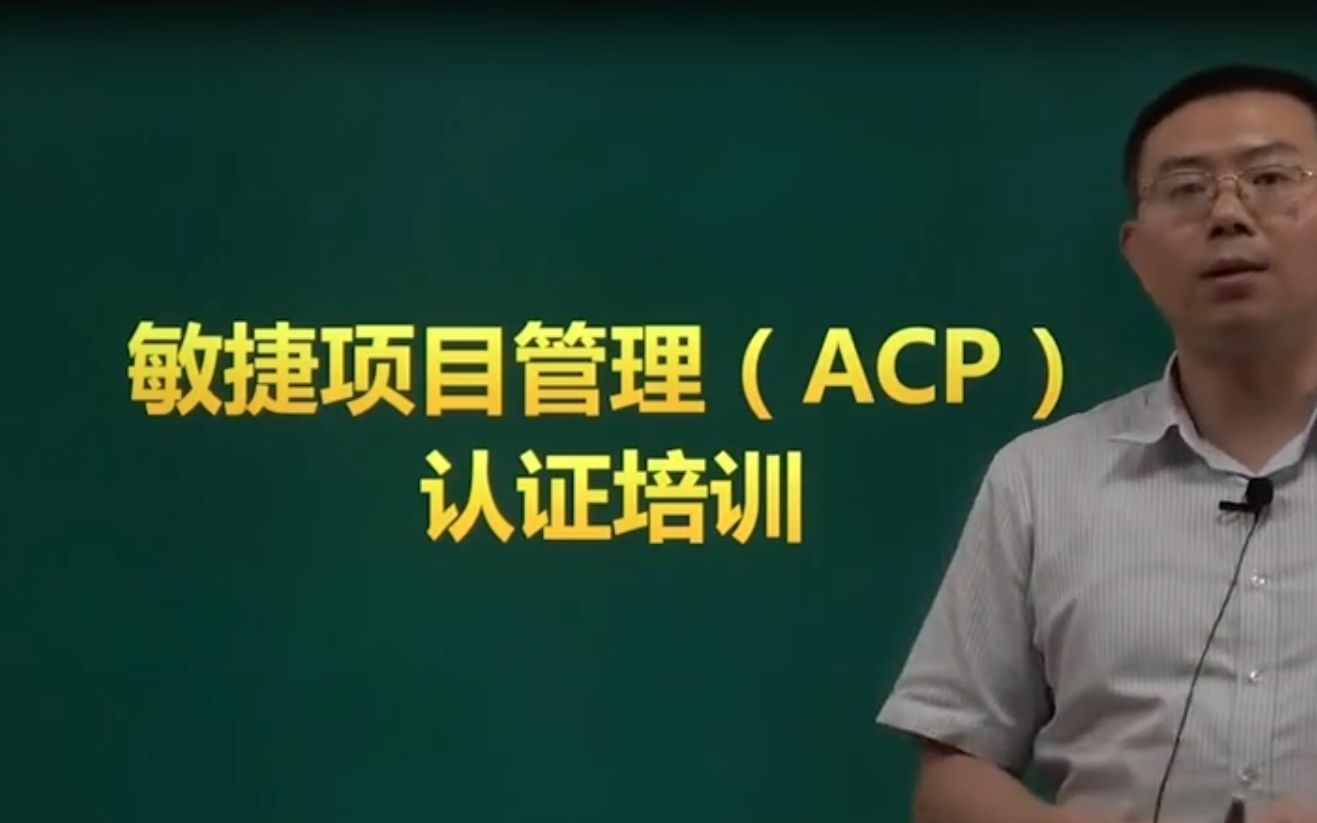 敏捷项目管理（ACP）
认证培训